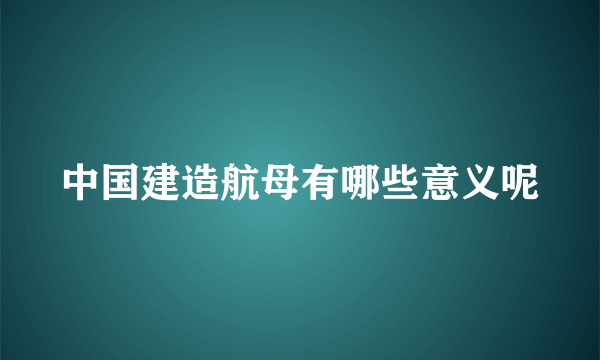 中国建造航母有哪些意义呢